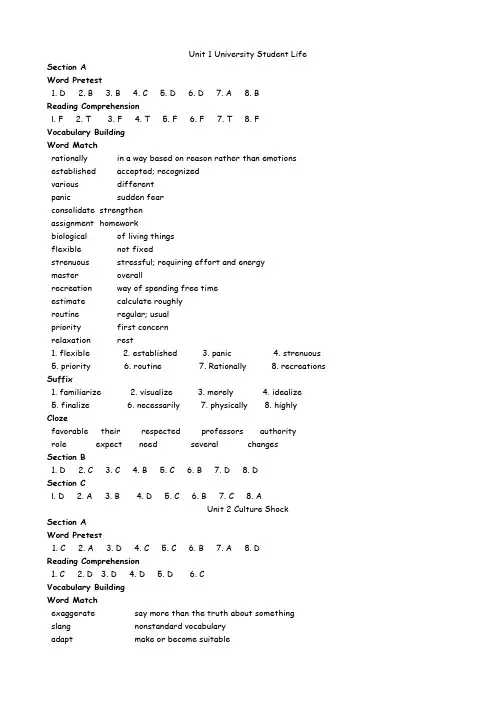 Unit 1 University Student Life

Section A

Word Pretest

1. D 2. B 3. B 4. C 5. D 6. D 7. A 8. B

Reading Comprehension

1. F 2. T 3. F 4. T 5. F 6. F 7. T 8. F

Vocabulary Building

Word Match

rationally in a way based on reason rather than emotions
established accepted; recognized
various different
panic sudden fear
consolidate strengthen
assignment homework
biological of living things
flexible not fixed
strenuous stressful; requiring effort and energy
master overall
recreation way of spending free time
estimate calculate roughly
routine regular; usual
priority first concern
relaxation rest

1. flexible 2. established 3. panic 4. strenuous
5. priority 6. routine 7. Rationally 8. recreations

Suffix

1. familiarize 2. visualize 3. merely 4. idealize
5. finalize 6. necessarily 7. physically 8. highly

Cloze

favorable their respected professors authority
role expect need several changes

Section B

1. D 2. C 3. C 4. B 5. C 6. B 7. D 8. D

Section C

1. D 2. A 3. B 4. D 5. C 6. B 7. C 8. A

Unit 2 Culture Shock

Section A

Word Pretest

1. C 2. A 3. D 4. C 5. C 6. B 7. A 8. D

Reading Comprehension

1. C 2. D 3. D 4. D 5. D 6. C

Vocabulary Building

Word Match

exaggerate say more than the truth about something
slang nonstandard vocabulary
adapt make or become suitable